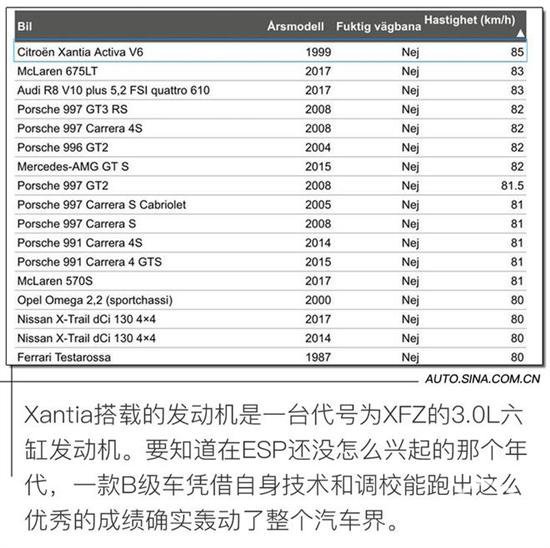 | Bil | Årsmodell | Fuktig vägbana | Hastighet (km/h) ▲ |
|---|---|---|---|
| Citroën Xantia Activa V6 | 1999 | Nej | 85 |
| McLaren 675LT | 2017 | Nej | 83 |
| Audi R8 V10 plus 5,2 FSI quattro 610 | 2017 | Nej | 83 |
| Porsche 997 GT3 RS | 2008 | Nej | 82 |
| Porsche 997 Carrera 4S | 2008 | Nej | 82 |
| Porsche 996 GT2 | 2004 | Nej | 82 |
| Mercedes-AMG GT S | 2015 | Nej | 82 |
| Porsche 997 GT2 | 2008 | Nej | 81.5 |
| Porsche 997 Carrera S Cabriolet | 2005 | Nej | 81 |
| Porsche 997 Carrera S | 2008 | Nej | 81 |
| Porsche 991 Carrera 4S | 2014 | Nej | 81 |
| Porsche 991 Carrera 4 GTS | 2015 | Nej | 81 |
| McLaren 570S | 2017 | Nej | 81 |
| Opel Omega 2,2 (sportchassi) | 2000 | Nej | 80 |
| Nissan X-Trail dCi 130 4×4 | 2017 | Nej | 80 |
| Nissan X-Trail dCi 130 4×4 | 2014 | Nej | 80 |
| Ferrari Testarossa | 1987 | Nej | 80 |

AUTO.SINA.COM.CN

Xantia搭载的发动机是一台代号为XFZ的3.0L六缸发动机。要知道在ESP还没怎么兴起的那个年代，一款B级车凭借自身技术和调校能跑出这么优秀的成绩确实轰动了整个汽车界。